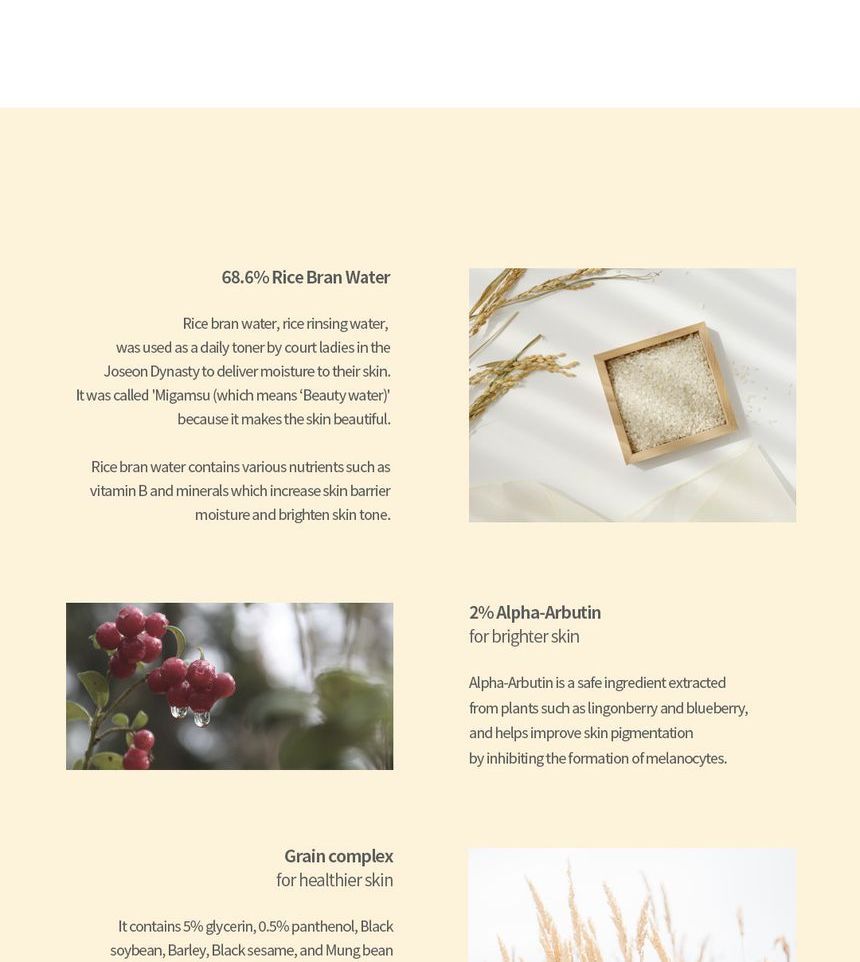 68.6% Rice Bran Water

Rice bran water, rice rinsing water, was used as a daily toner by court ladies in the Joseon Dynasty to deliver moisture to their skin. It was called 'Migamsu (which means 'Beauty water)' because it makes the skin beautiful.

Rice bran water contains various nutrients such as vitamin B and minerals which increase skin barrier moisture and brighten skin tone.

2% Alpha-Arbutin
for brighter skin

Alpha-Arbutin is a safe ingredient extracted from plants such as lingonberry and blueberry, and helps improve skin pigmentation by inhibiting the formation of melanocytes.

Grain complex
for healthier skin

It contains 5% glycerin, 0.5% panthenol, Black soybean, Barley, Black sesame, and Mung bean